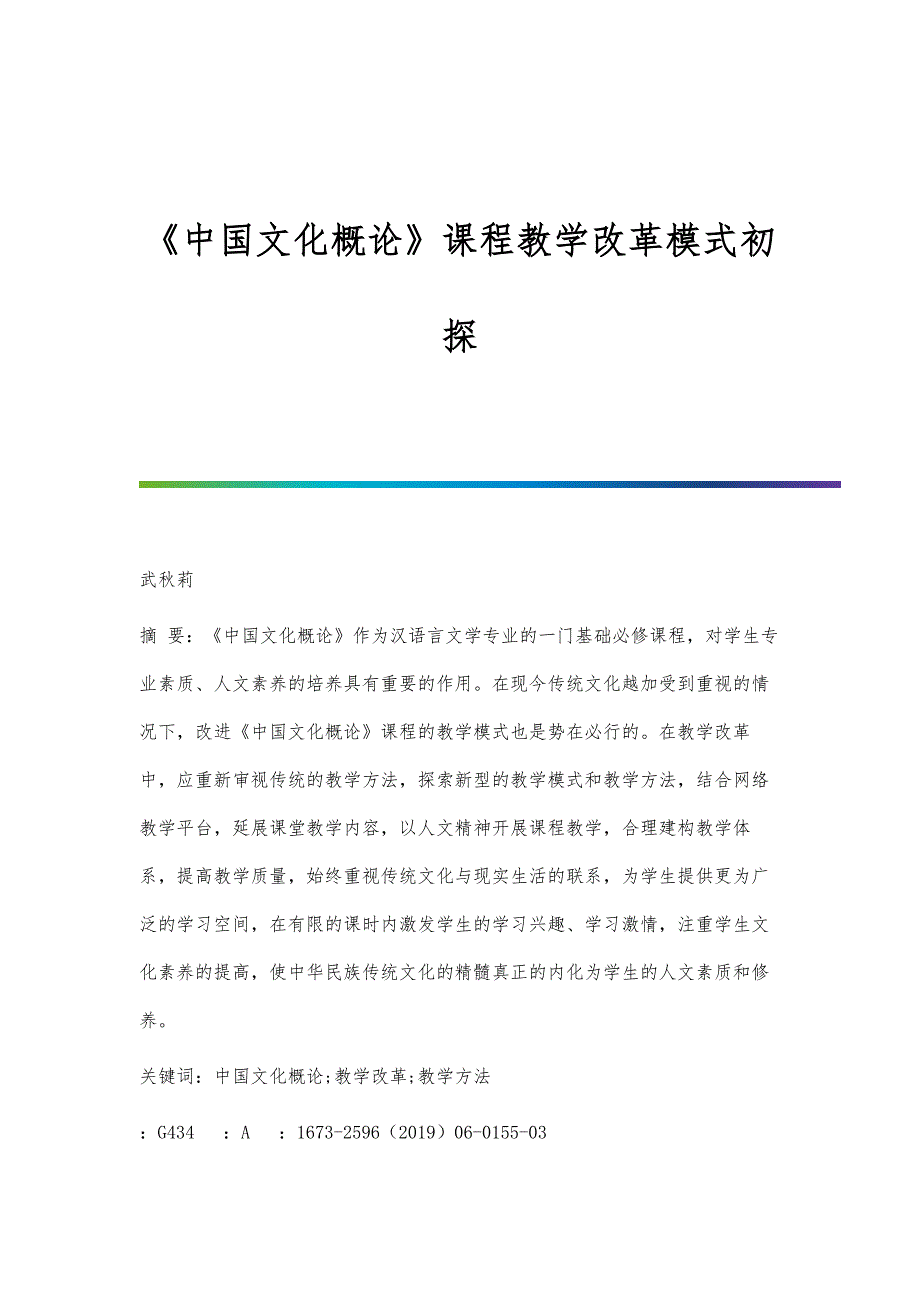 《中国文化概论》课程教学改革模式初探

武秋莉

摘 要：《中国文化概论》作为汉语言文学专业的一门基础必修课程，对学生专业素质、人文素养的培养具有重要的作用。在现今传统文化越加受到重视的情况下，改进《中国文化概论》课程的教学模式也是势在必行的。在教学改革中，应重新审视传统的教学方法，探索新型的教学模式和教学方法，结合网络教学平台，延展课堂教学内容，以人文精神开展课程教学，合理建构教学体系，提高教学质量，始终重视传统文化与现实生活的联系，为学生提供更为广泛的学习空间，在有限的课时内激发学生的学习兴趣、学习激情，注重学生文化素养的提高，使中华民族传统文化的精髓真正的内化为学生的人文素质和修养。

关键词：中国文化概论;教学改革;教学方法

：G434 ：A ：1673-2596（2019）06-0155-03